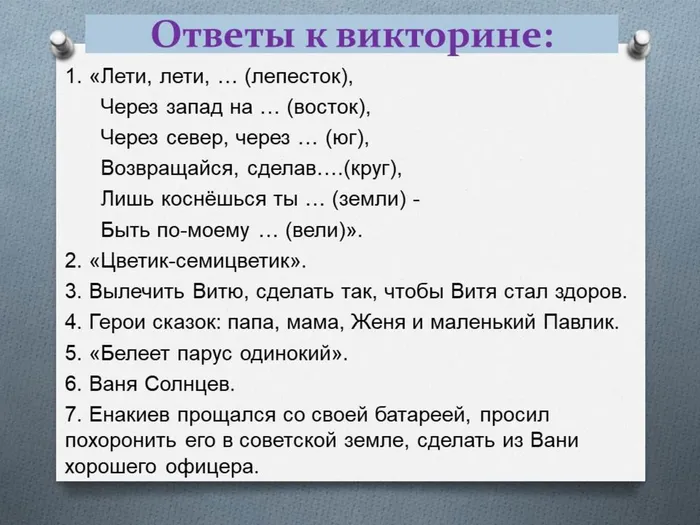 Ответы к викторине:

1. «Лети, лети, … (лепесток),
Через запад на … (восток),
Через север, через … (юг),
Возвращайся, сделав….(круг),
Лишь коснёшься ты … (земли) -
Быть по-моему … (вели)».
2. «Цветик-семицветик».
3. Вылечить Витю, сделать так, чтобы Витя стал здоров.
4. Герои сказок: папа, мама, Женя и маленький Павлик.
5. «Белеет парус одинокий».
6. Ваня Солнцев.
7. Енакиев прощался со своей батареей, просил похоронить его в советской земле, сделать из Вани хорошего офицера.